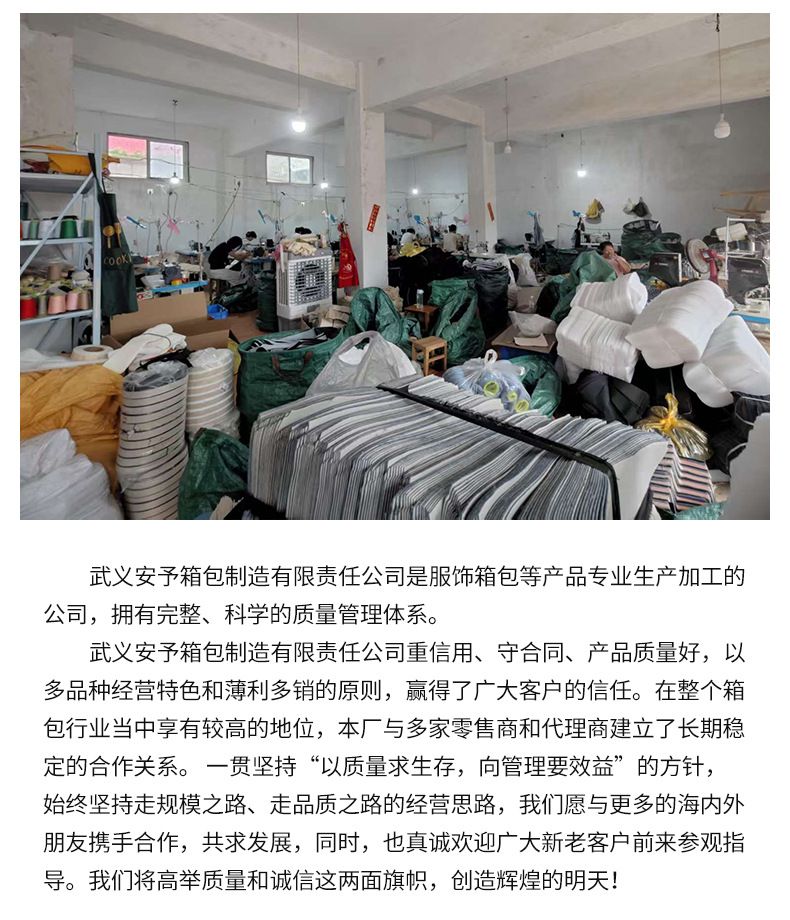 武义安予箱包制造有限责任公司是服饰箱包等产品专业生产加工的公司，拥有完整、科学的质量管理体系。

武义安予箱包制造有限责任公司重信用、守合同、产品质量好，以多品种经营特色和薄利多销的原则，赢得了广大客户的信任。在整个箱包行业当中享有较高的地位，本厂与多家零售商和代理商建立了长期稳定的合作关系。一贯坚持“以质量求生存，向管理要效益”的方针，始终坚持走规模之路、走品质之路的经营思路，我们愿与更多的海内外朋友携手合作，共求发展，同时，也真诚欢迎广大新老客户前来参观指导。我们将高举质量和诚信这两面旗帜，创造辉煌的明天！